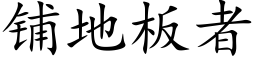 铺地板者